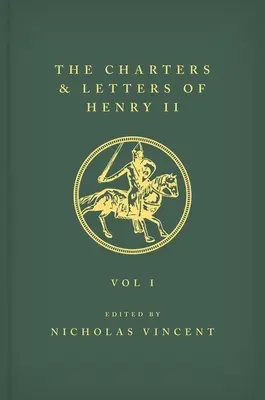 THE CHARTERS & LETTERS OF HENRY II

VOL I

EDITED BY

NICHOLAS VINCENT